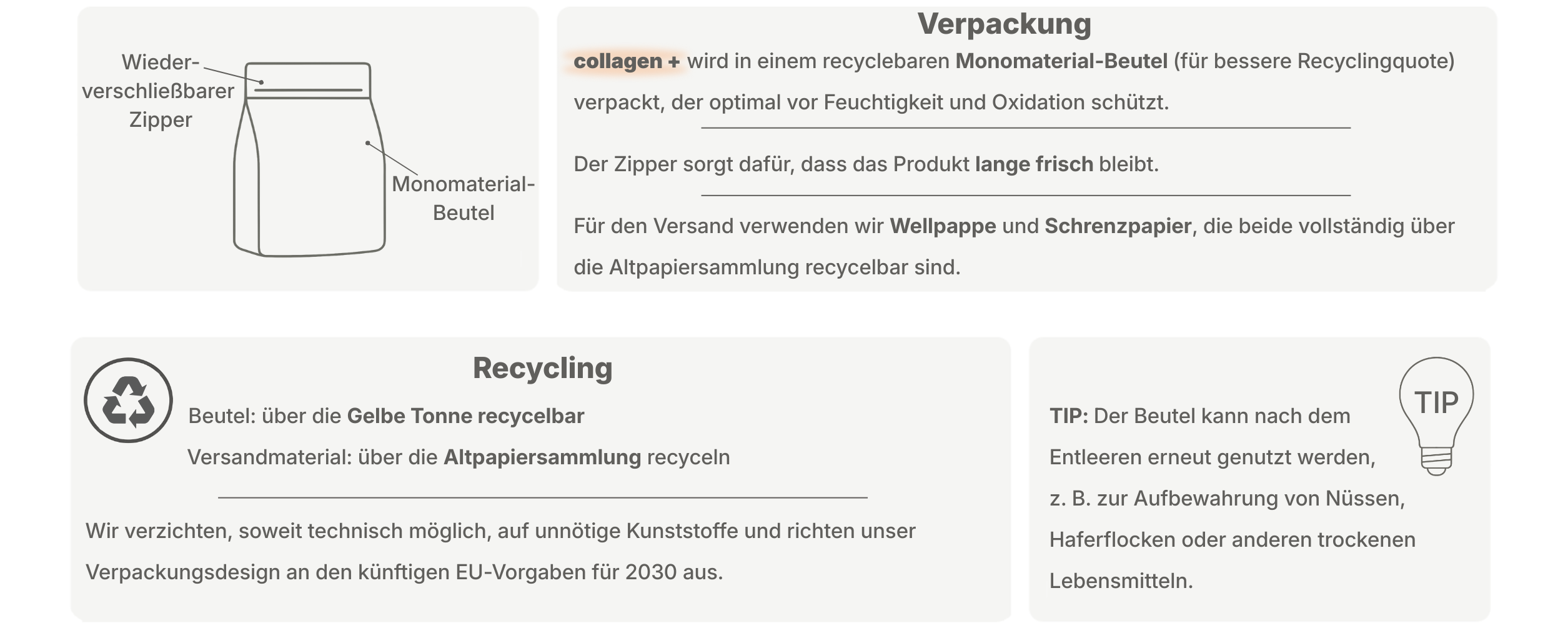 Wieder-verschließbarer Zipper

Monomaterial-Beutel

Verpackung

collagen + wird in einem recyclebaren Monomaterial-Beutel (für bessere Recyclingquote) verpackt, der optimal vor Feuchtigkeit und Oxidation schützt.

Der Zipper sorgt dafür, dass das Produkt lange frisch bleibt.

Für den Versand verwenden wir Wellpappe und Schrenzpapier, die beide vollständig über die Altpapiersammlung recycelbar sind.

Recycling

Beutel: über die Gelbe Tonne recycelbar

Versandmaterial: über die Altpapiersammlung recyceln

Wir verzichten, soweit technisch möglich, auf unnötige Kunststoffe und richten unser Verpackungsdesign an den künftigen EU-Vorgaben für 2030 aus.

TIP

TIP: Der Beutel kann nach dem Entleeren erneut genutzt werden, z. B. zur Aufbewahrung von Nüssen, Haferflocken oder anderen trockenen Lebensmitteln.